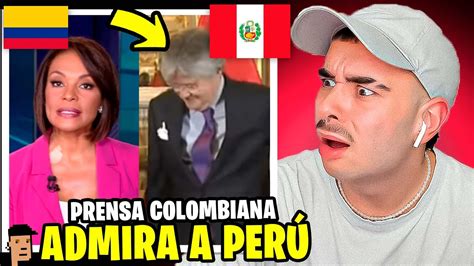 PRENSA COLOMBIANA
ADMIRA A PERÚ